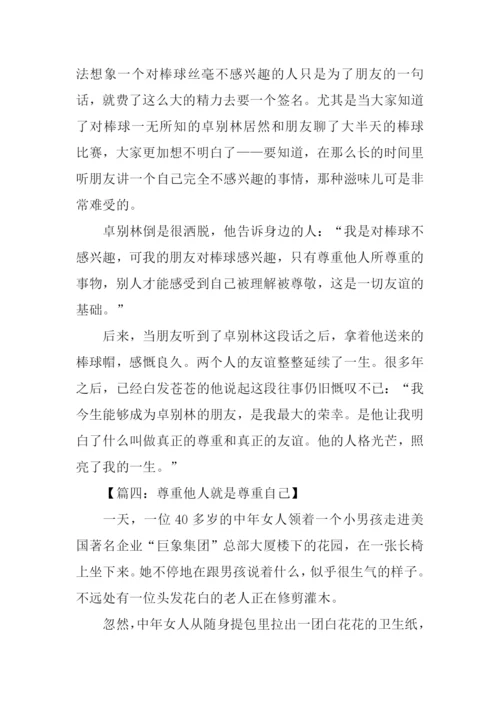 法想象一个对棒球丝毫不感兴趣的人只是为了朋友的一句话，就费了这么大的精力去要一个签名。尤其是当大家知道了对棒球一无所知的卓别林居然和朋友聊了大半天的棒球比赛，大家更加想不明白了——要知道，在那么长的时间里听朋友讲一个自己完全不感兴趣的事情，那种滋味儿可是非常难受的。

卓别林倒是很洒脱，他告诉身边的人：“我是对棒球不感兴趣，可我的朋友对棒球感兴趣，只有尊重他人所尊重的事物，别人才能感受到自己被理解被尊敬，这是一切友谊的基础。”

后来，当朋友听到了卓别林这段话之后，拿着他送来的棒球帽，感慨良久。两个人的友谊整整延续了一生。很多年之后，已经白发苍苍的他说起这段往事仍旧慨叹不已：“我今生能够成为卓别林的朋友，是我最大的荣幸。是他让我明白了什么叫做真正的尊重和真正的友谊。他的人格光芒，照亮了我的一生。”

【篇四：尊重他人就是尊重自己】

一天，一位 40 多岁的中年女人领着一个小男孩走进美国著名企业“巨象集团”总部大厦楼下的花园，在一张长椅上坐下来。她不停地在跟男孩说着什么，似乎很生气的样子。不远处有一位头发花白的老人正在修剪灌木。

忽然，中年女人从随身提包里拉出一团白花花的卫生纸，